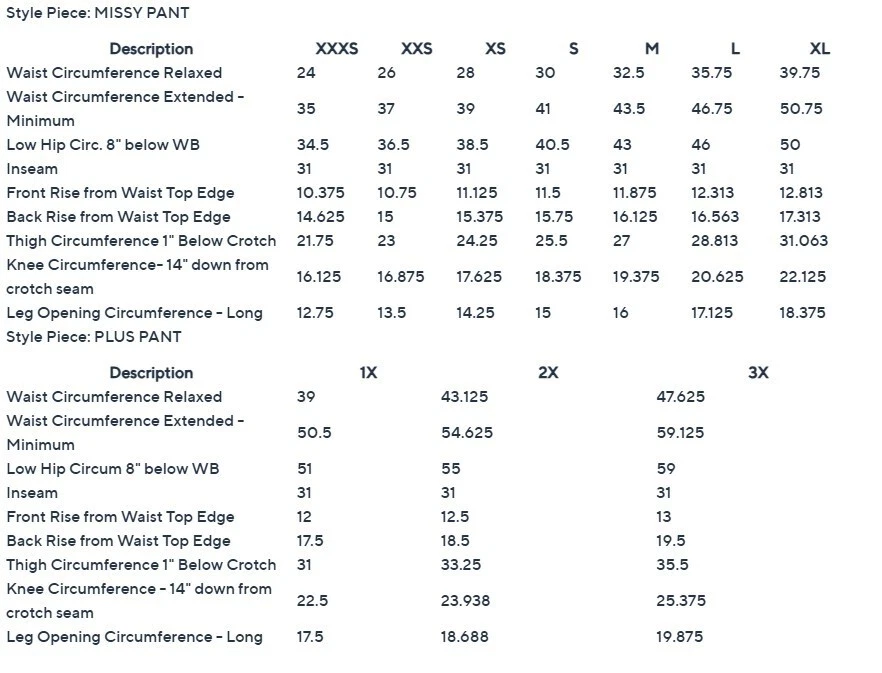 Style Piece: MISSY PANT

| Description | XXXS | XXS | XS | S | M | L | XL |
|---|---|---|---|---|---|---|---|
| Waist Circumference Relaxed | 24 | 26 | 28 | 30 | 32.5 | 35.75 | 39.75 |
| Waist Circumference Extended - Minimum | 35 | 37 | 39 | 41 | 43.5 | 46.75 | 50.75 |
| Low Hip Circ. 8" below WB | 34.5 | 36.5 | 38.5 | 40.5 | 43 | 46 | 50 |
| Inseam | 31 | 31 | 31 | 31 | 31 | 31 | 31 |
| Front Rise from Waist Top Edge | 10.375 | 10.75 | 11.125 | 11.5 | 11.875 | 12.313 | 12.813 |
| Back Rise from Waist Top Edge | 14.625 | 15 | 15.375 | 15.75 | 16.125 | 16.563 | 17.313 |
| Thigh Circumference 1" Below Crotch | 21.75 | 23 | 24.25 | 25.5 | 27 | 28.813 | 31.063 |
| Knee Circumference- 14" down from crotch seam | 16.125 | 16.875 | 17.625 | 18.375 | 19.375 | 20.625 | 22.125 |
| Leg Opening Circumference - Long | 12.75 | 13.5 | 14.25 | 15 | 16 | 17.125 | 18.375 |

Style Piece: PLUS PANT

| Description | 1X | 2X | 3X |
|---|---|---|---|
| Waist Circumference Relaxed | 39 | 43.125 | 47.625 |
| Waist Circumference Extended - Minimum | 50.5 | 54.625 | 59.125 |
| Low Hip Circum 8" below WB | 51 | 55 | 59 |
| Inseam | 31 | 31 | 31 |
| Front Rise from Waist Top Edge | 12 | 12.5 | 13 |
| Back Rise from Waist Top Edge | 17.5 | 18.5 | 19.5 |
| Thigh Circumference 1" Below Crotch | 31 | 33.25 | 35.5 |
| Knee Circumference - 14" down from crotch seam | 22.5 | 23.938 | 25.375 |
| Leg Opening Circumference - Long | 17.5 | 18.688 | 19.875 |